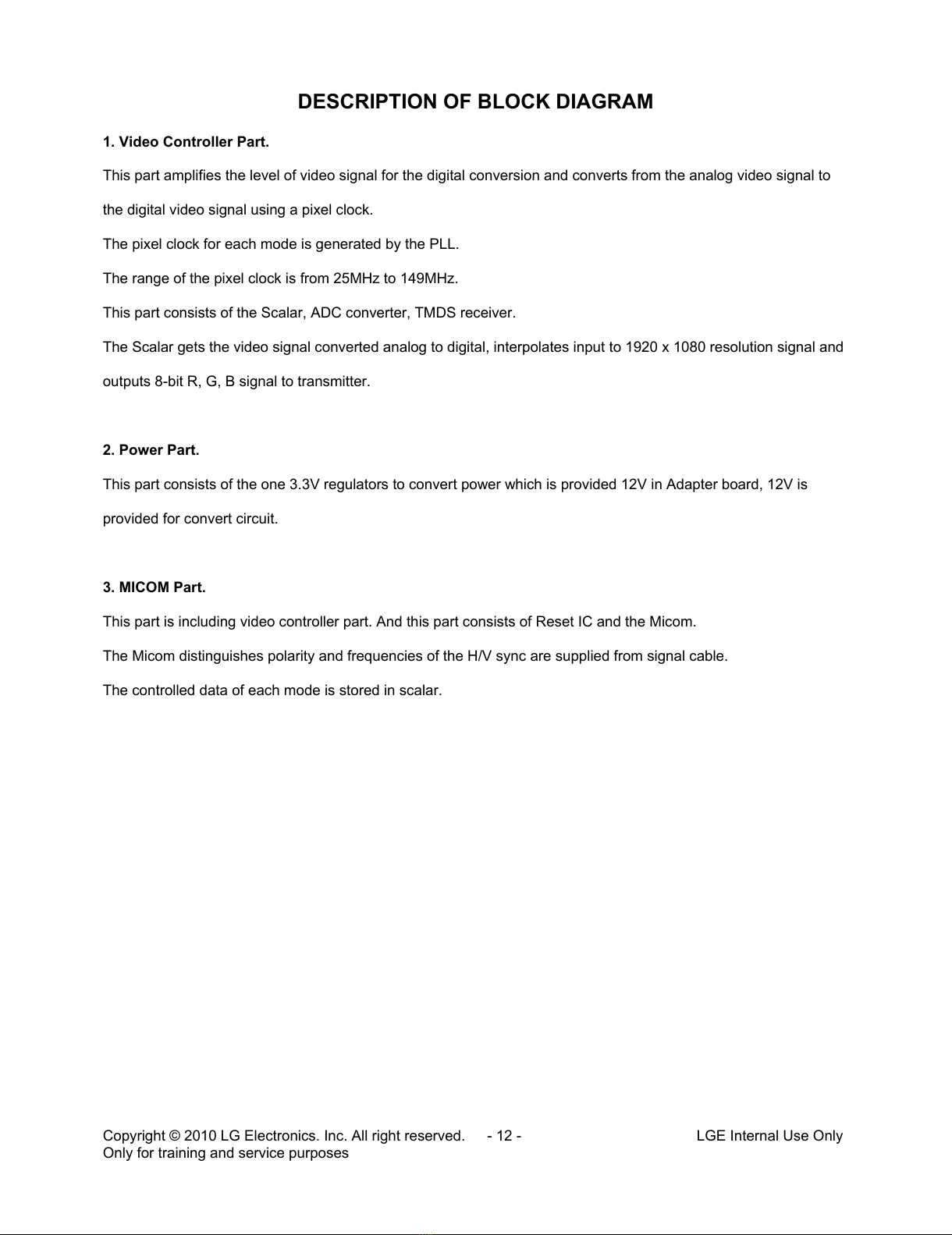 DESCRIPTION OF BLOCK DIAGRAM

1. Video Controller Part.

This part amplifies the level of video signal for the digital conversion and converts from the analog video signal to the digital video signal using a pixel clock.

The pixel clock for each mode is generated by the PLL.

The range of the pixel clock is from 25MHz to 149MHz.

This part consists of the Scalar, ADC converter, TMDS receiver.

The Scalar gets the video signal converted analog to digital, interpolates input to 1920 x 1080 resolution signal and outputs 8-bit R, G, B signal to transmitter.

2. Power Part.

This part consists of the one 3.3V regulators to convert power which is provided 12V in Adapter board, 12V is provided for convert circuit.

3. MICOM Part.

This part is including video controller part. And this part consists of Reset IC and the Micom.

The Micom distinguishes polarity and frequencies of the H/V sync are supplied from signal cable.

The controlled data of each mode is stored in scalar.

Copyright © 2010 LG Electronics. Inc. All right reserved. - 12 - LGE Internal Use Only
Only for training and service purposes